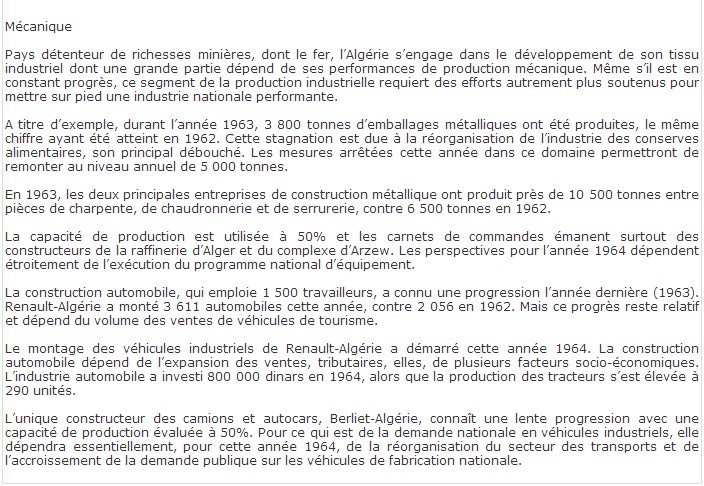 Mécanique

Pays détenteur de richesses minières, dont le fer, l'Algérie s'engage dans le développement de son tissu industriel dont une grande partie dépend de ses performances de production mécanique. Même s'il est en constant progrès, ce segment de la production industrielle requiert des efforts autrement plus soutenus pour mettre sur pied une industrie nationale performante.

A titre d'exemple, durant l'année 1963, 3 800 tonnes d'emballages métalliques ont été produites, le même chiffre ayant été atteint en 1962. Cette stagnation est due à la réorganisation de l'industrie des conserves alimentaires, son principal débouché. Les mesures arrêtées cette année dans ce domaine permettront de remonter au niveau annuel de 5 000 tonnes.

En 1963, les deux principales entreprises de construction métallique ont produit près de 10 500 tonnes entre pièces de charpente, de chaudronnerie et de serrurerie, contre 6 500 tonnes en 1962.

La capacité de production est utilisée à 50% et les carnets de commandes émanent surtout des constructeurs de la raffinerie d'Alger et du complexe d'Arzew. Les perspectives pour l'année 1964 dépendent étroitement de l'exécution du programme national d'équipement.

La construction automobile, qui emploie 1 500 travailleurs, a connu une progression l'année dernière (1963). Renault-Algérie a monté 3 611 automobiles cette année, contre 2 056 en 1962. Mais ce progrès reste relatif et dépend du volume des ventes de véhicules de tourisme.

Le montage des véhicules industriels de Renault-Algérie a démarré cette année 1964. La construction automobile dépend de l'expansion des ventes, tributaires, elles, de plusieurs facteurs socio-économiques. L'industrie automobile a investi 800 000 dinars en 1964, alors que la production des tracteurs s'est élevée à 290 unités.

L'unique constructeur des camions et autocars, Berliet-Algérie, connaît une lente progression avec une capacité de production évaluée à 50%. Pour ce qui est de la demande nationale en véhicules industriels, elle dépendra essentiellement, pour cette année 1964, de la réorganisation du secteur des transports et de l'accroissement de la demande publique sur les véhicules de fabrication nationale.